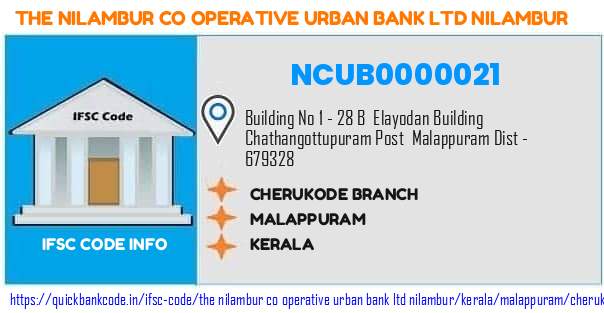 THE NILAMBUR CO OPERATIVE URBAN BANK LTD NILAMBUR

IFSC Code

IFSC CODE INFO

NCUB0000021

Building No 1 - 28 B Elayodan Building Chathangottupuram Post Malappuram Dist - 679328

CHERUKODE BRANCH

MALAPPURAM

KERALA

https://quickbankcode.in/ifsc-code/the nilambur co operative urban bank ltd nilambur/kerala/malappuram/cheruk